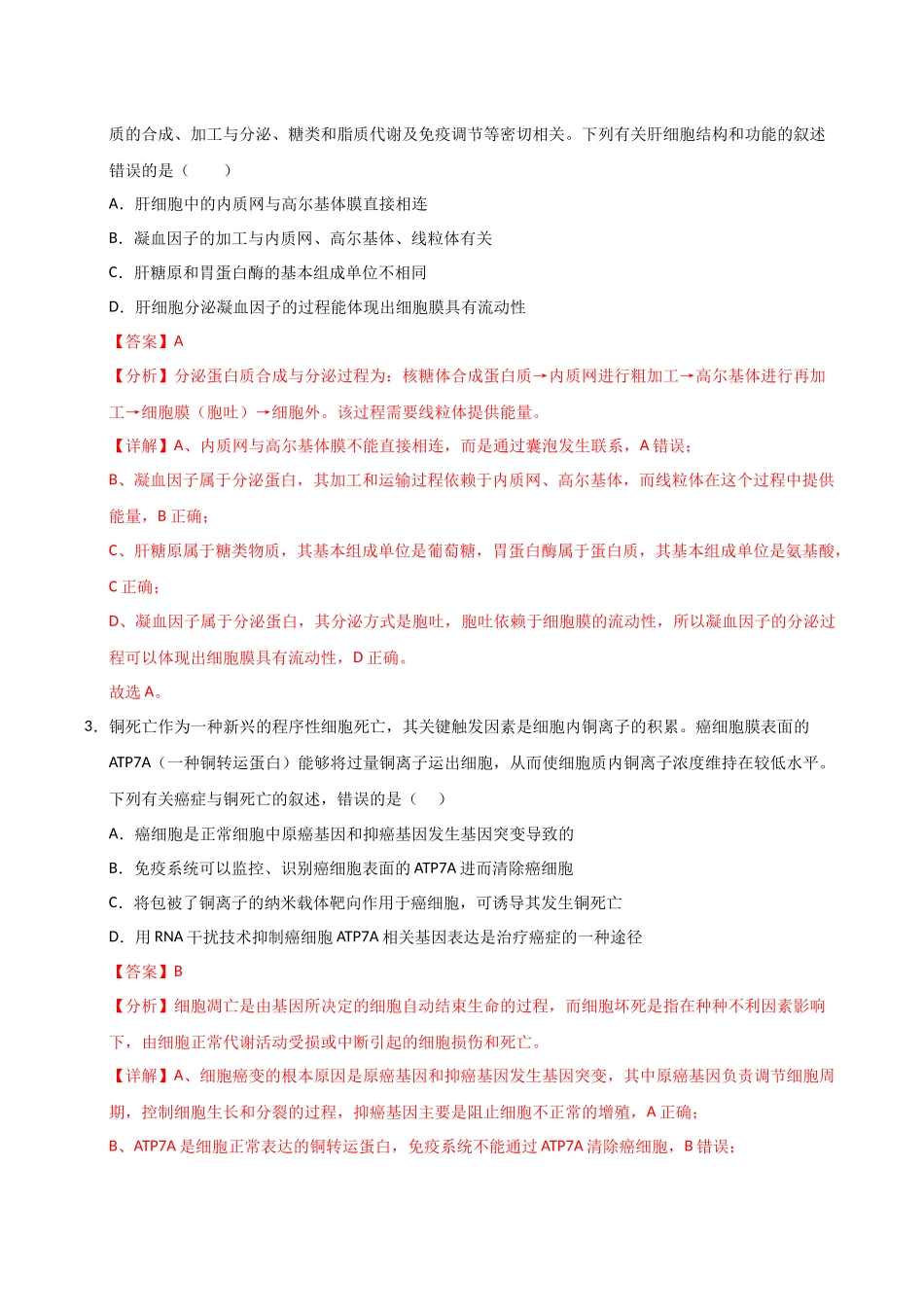 质的合成、加工与分泌、糖类和脂质代谢及免疫调节等密切相关。下列有关肝细胞结构和功能的叙述错误的是（　　）

A．肝细胞中的内质网与高尔基体膜直接相连

B．凝血因子的加工与内质网、高尔基体、线粒体有关

C．肝糖原和胃蛋白酶的基本组成单位不相同

D．肝细胞分泌凝血因子的过程能体现出细胞膜具有流动性

【答案】A

【分析】分泌蛋白质合成与分泌过程为：核糖体合成蛋白质→内质网进行粗加工→高尔基体进行再加工→细胞膜（胞吐）→细胞外。该过程需要线粒体提供能量。

【详解】A、内质网与高尔基体膜不能直接相连，而是通过囊泡发生联系，A错误；

B、凝血因子属于分泌蛋白，其加工和运输过程依赖于内质网、高尔基体，而线粒体在这个过程中提供能量，B正确；

C、肝糖原属于糖类物质，其基本组成单位是葡萄糖，胃蛋白酶属于蛋白质，其基本组成单位是氨基酸，C正确；

D、凝血因子属于分泌蛋白，其分泌方式是胞吐，胞吐依赖于细胞膜的流动性，所以凝血因子的分泌过程可以体现出细胞膜具有流动性，D正确。

故选A。

3．铜死亡作为一种新兴的程序性细胞死亡，其关键触发因素是细胞内铜离子的积累。癌细胞膜表面的ATP7A（一种铜转运蛋白）能够将过量铜离子运出细胞，从而使细胞质内铜离子浓度维持在较低水平。下列有关癌症与铜死亡的叙述，错误的是（　　）

A．癌细胞是正常细胞中原癌基因和抑癌基因发生基因突变导致的

B．免疫系统可以监控、识别癌细胞表面的ATP7A进而清除癌细胞

C．将包被了铜离子的纳米载体靶向作用于癌细胞，可诱导其发生铜死亡

D．用RNA干扰技术抑制癌细胞ATP7A相关基因表达是治疗癌症的一种途径

【答案】B

【分析】细胞凋亡是由基因所决定的细胞自动结束生命的过程，而细胞坏死是指在种种不利因素影响下，由细胞正常代谢活动受损或中断引起的细胞损伤和死亡。

【详解】A、细胞癌变的根本原因是原癌基因和抑癌基因发生基因突变，其中原癌基因负责调节细胞周期，控制细胞生长和分裂的过程，抑癌基因主要是阻止细胞不正常的增殖，A正确；

B、ATP7A是细胞正常表达的铜转运蛋白，免疫系统不能通过ATP7A清除癌细胞，B错误；